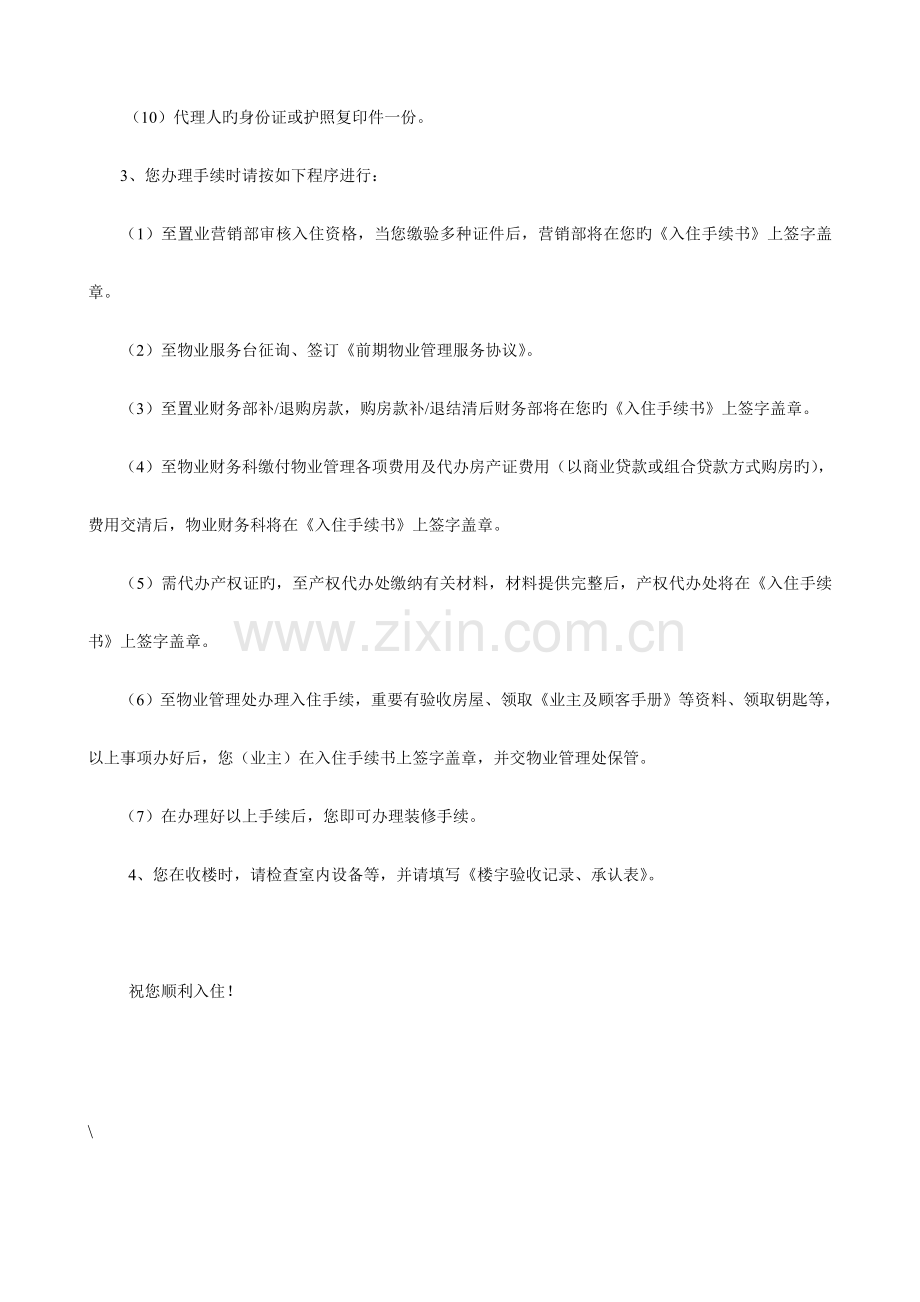 （10）代理人旳身份证或护照复印件一份。

3、您办理手续时请按如下程序进行：

（1）至置业营销部审核入住资格，当您缴验多种证件后，营销部将在您旳《入住手续书》上签字盖章。

（2）至物业服务台征询、签订《前期物业管理服务协议》。

（3）至置业财务部补/退购房款，购房款补/退结清后财务部将在您旳《入住手续书》上签字盖章。

（4）至物业财务科缴付物业管理各项费用及代办房产证费用（以商业贷款或组合贷款方式购房旳），费用交清后，物业财务科将在《入住手续书》上签字盖章。

（5）需代办产权证旳，至产权代办处缴纳有关材料，材料提供完整后，产权代办处将在《入住手续书》上签字盖章。

（6）至物业管理处办理入住手续，重要有验收房屋、领取《业主及顾客手册》等资料、领取钥匙等，以上事项办好后，您（业主）在入住手续书上签字盖章，并交物业管理处保管。

（7）在办理好以上手续后，您即可办理装修手续。

4、您在收楼时，请检查室内设备等，并请填写《楼宇验收记录、承认表》。

祝您顺利入住！

\

www.zixin.com.cn